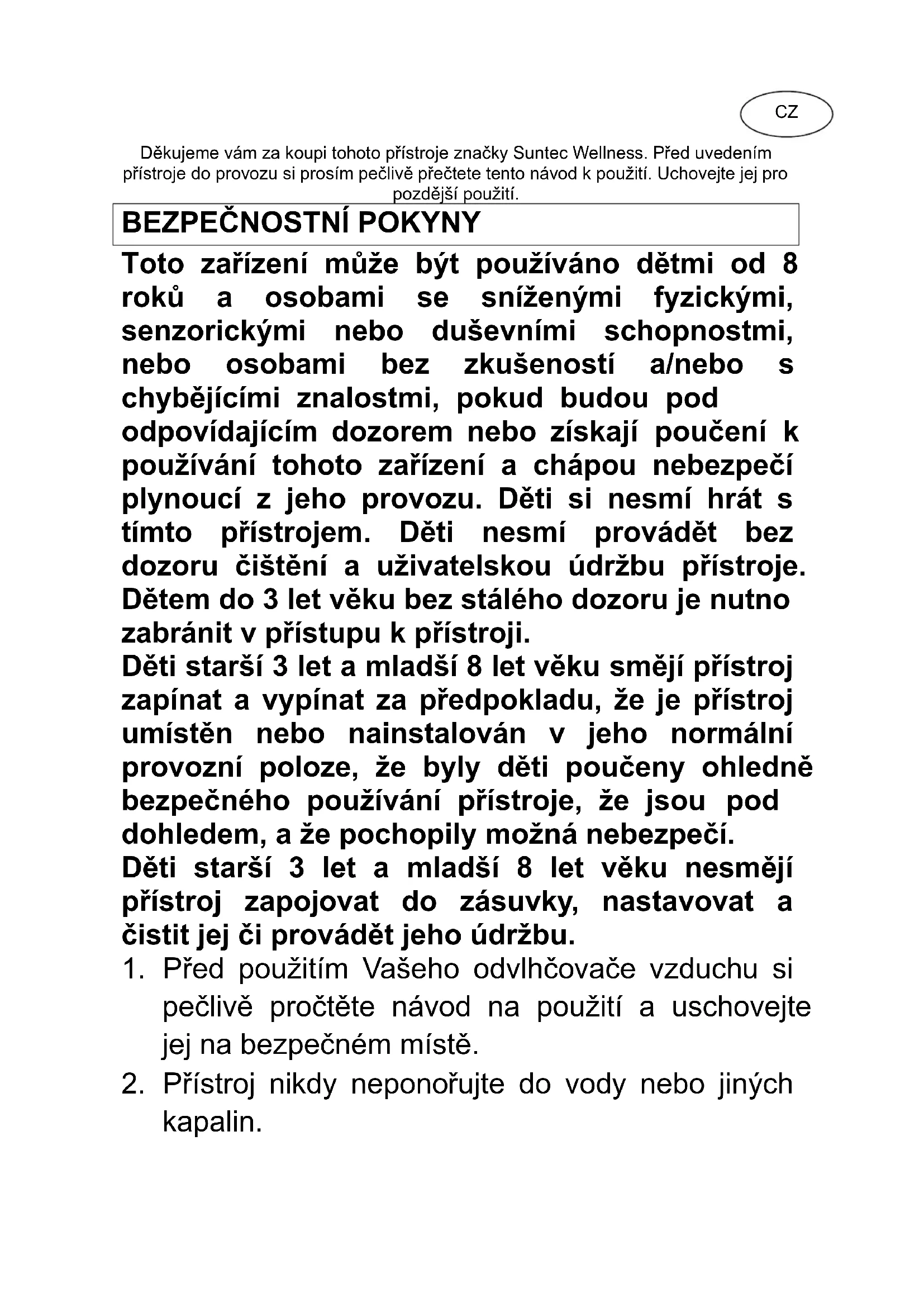 CZ

Děkujeme vám za koupi tohoto přístroje značky Suntec Wellness. Před uvedením přístroje do provozu si prosím pečlivě přečtete tento návod k použití. Uchovejte jej pro pozdější použití.

BEZPEČNOSTNÍ POKYNY

Toto zařízení může být používáno dětmi od 8 roků a osobami se sníženými fyzickými, senzorickými nebo duševními schopnostmi, nebo osobami bez zkušeností a/nebo s chybějícími znalostmi, pokud budou pod odpovídajícím dozorem nebo získají poučení k používání tohoto zařízení a chápou nebezpečí plynoucí z jeho provozu. Děti si nesmí hrát s tímto přístrojem. Děti nesmí provádět bez dozoru čištění a uživatelskou údržbu přístroje. Dětem do 3 let věku bez stálého dozoru je nutno zabránit v přístupu k přístroji.
Děti starší 3 let a mladší 8 let věku smějí přístroj zapínat a vypínat za předpokladu, že je přístroj umístěn nebo nainstalován v jeho normální provozní poloze, že byly děti poučeny ohledně bezpečného používání přístroje, že jsou pod dohledem, a že pochopily možná nebezpečí.
Děti starší 3 let a mladší 8 let věku nesmějí přístroj zapojovat do zásuvky, nastavovat a čistit jej či provádět jeho údržbu.

1. Před použitím Vašeho odvlhčovače vzduchu si pečlivě pročtěte návod na použití a uschovejte jej na bezpečném místě.
2. Přístroj nikdy neponořujte do vody nebo jiných kapalin.